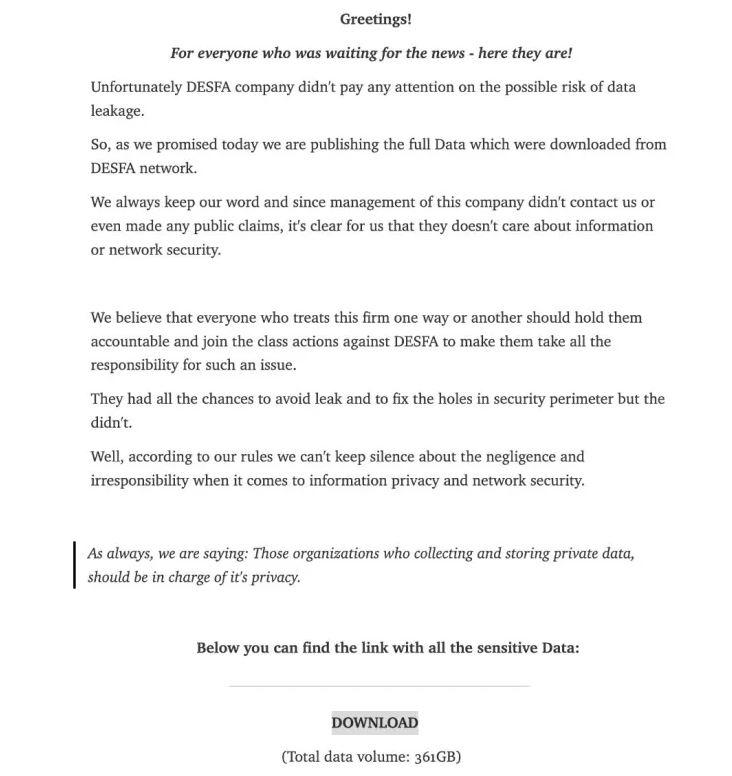 Greetings!

For everyone who was waiting for the news - here they are!

Unfortunately DESFA company didn't pay any attention on the possible risk of data leakage.

So, as we promised today we are publishing the full Data which were downloaded from DESFA network.

We always keep our word and since management of this company didn't contact us or even made any public claims, it's clear for us that they doesn't care about information or network security.

We believe that everyone who treats this firm one way or another should hold them accountable and join the class actions against DESFA to make them take all the responsibility for such an issue.

They had all the chances to avoid leak and to fix the holes in security perimeter but the didn't.

Well, according to our rules we can't keep silence about the negligence and irresponsibility when it comes to information privacy and network security.

As always, we are saying: Those organizations who collecting and storing private data, should be in charge of it's privacy.

Below you can find the link with all the sensitive Data:

DOWNLOAD

(Total data volume: 361GB)